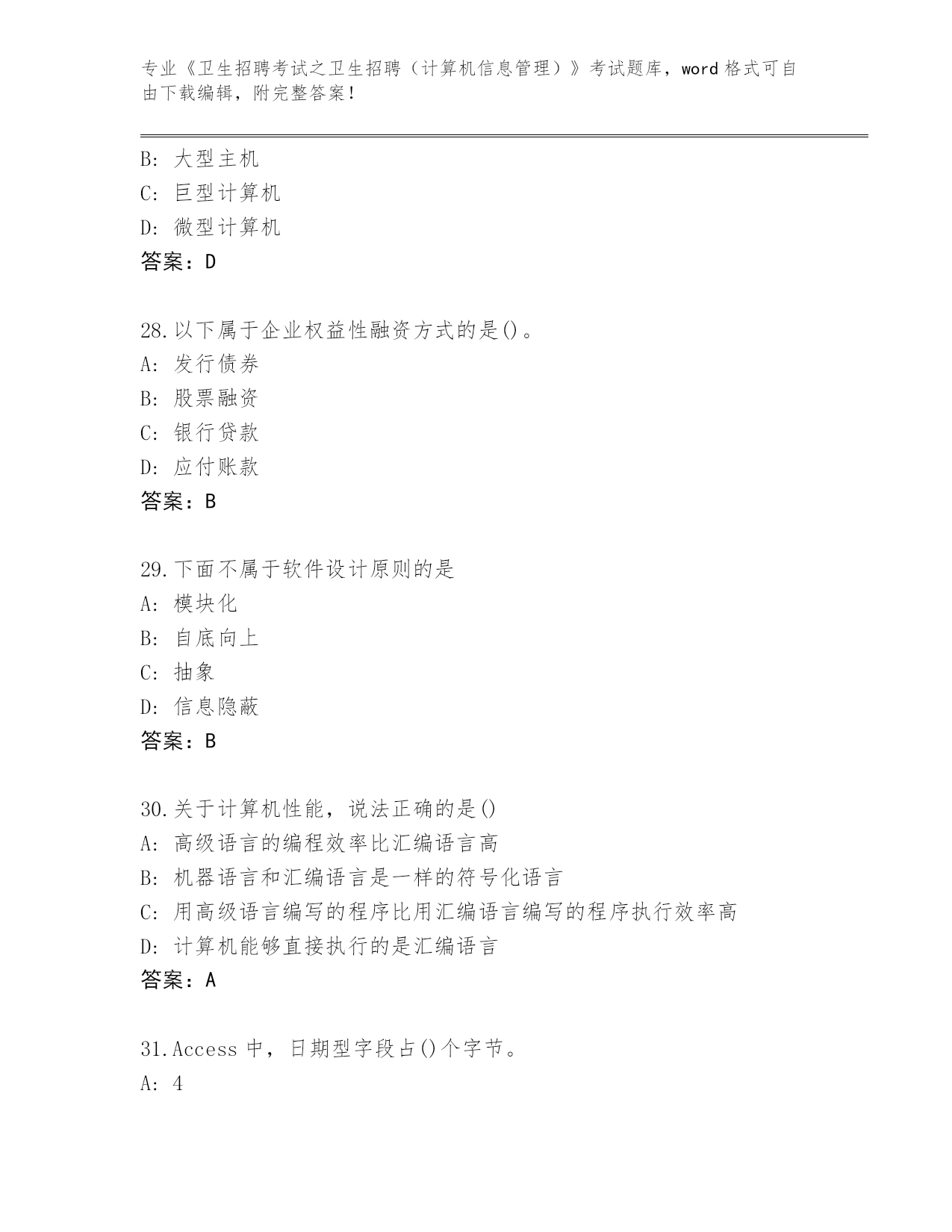 专业《卫生招聘考试之卫生招聘（计算机信息管理）》考试题库，word 格式可自由下载编辑，附完整答案！

B: 大型主机
C: 巨型计算机
D: 微型计算机
答案：D

28.以下属于企业权益性融资方式的是()。
A: 发行债券
B: 股票融资
C: 银行贷款
D: 应付账款
答案：B

29.下面不属于软件设计原则的是
A: 模块化
B: 自底向上
C: 抽象
D: 信息隐蔽
答案：B

30.关于计算机性能，说法正确的是()
A: 高级语言的编程效率比汇编语言高
B: 机器语言和汇编语言是一样的符号化语言
C: 用高级语言编写的程序比用汇编语言编写的程序执行效率高
D: 计算机能够直接执行的是汇编语言
答案：A

31.Access 中，日期型字段占()个字节。
A: 4